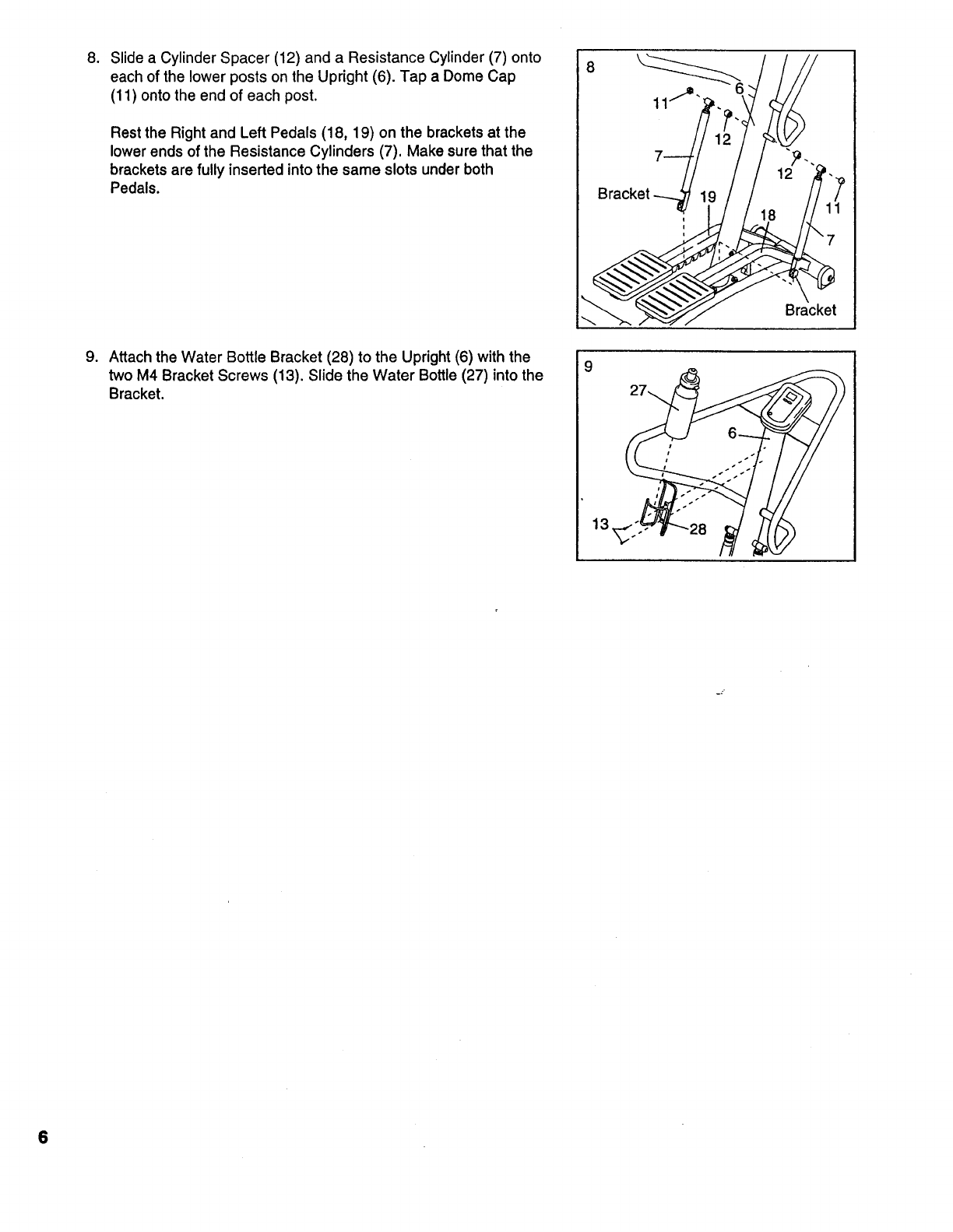 8. Slide a Cylinder Spacer (12) and a Resistance Cylinder (7) onto each of the lower posts on the Upright (6). Tap a Dome Cap (11) onto the end of each post.

Rest the Right and Left Pedals (18, 19) on the brackets at the lower ends of the Resistance Cylinders (7). Make sure that the brackets are fully inserted into the same slots under both Pedals.

8
11
6
12
7
12
Bracket
19
11
18
7
Bracket

9. Attach the Water Bottle Bracket (28) to the Upright (6) with the two M4 Bracket Screws (13). Slide the Water Bottle (27) into the Bracket.

9
27
6
13
28

6